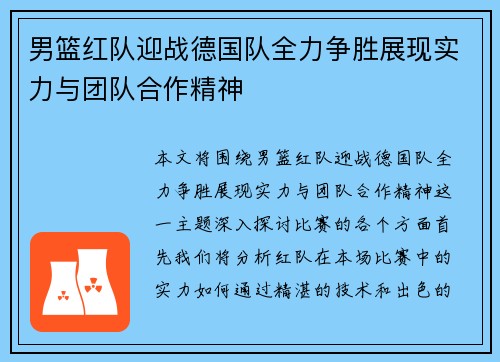 男篮红队迎战德国队全力争胜展现实力与团队合作精神

本文将围绕男篮红队迎战德国队全力争胜展现实力与团队合作精神这一主题深入探讨比赛的各个方面首先我们将分析红队在本场比赛中的实力如何通过精湛的技术和出色的